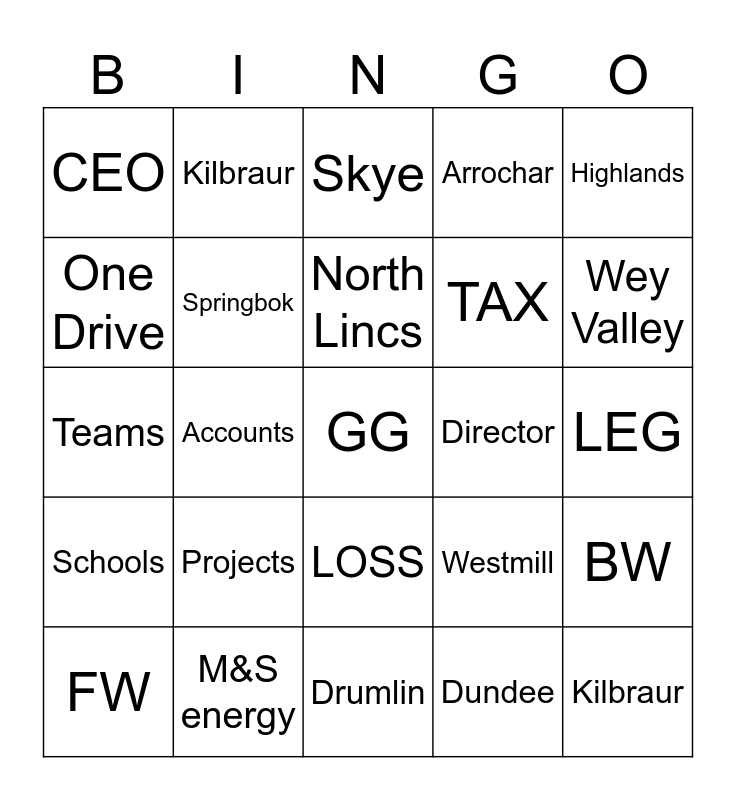 | B | I | N | G | O |
|---|---|---|---|---|
| CEO | Kilbraur | Skye | Arrochar | Highlands |
| One Drive | Springbok | North Lincs | TAX | Wey Valley |
| Teams | Accounts | GG | Director | LEG |
| Schools | Projects | LOSS | Westmill | BW |
| FW | M&S energy | Drumlin | Dundee | Kilbraur |